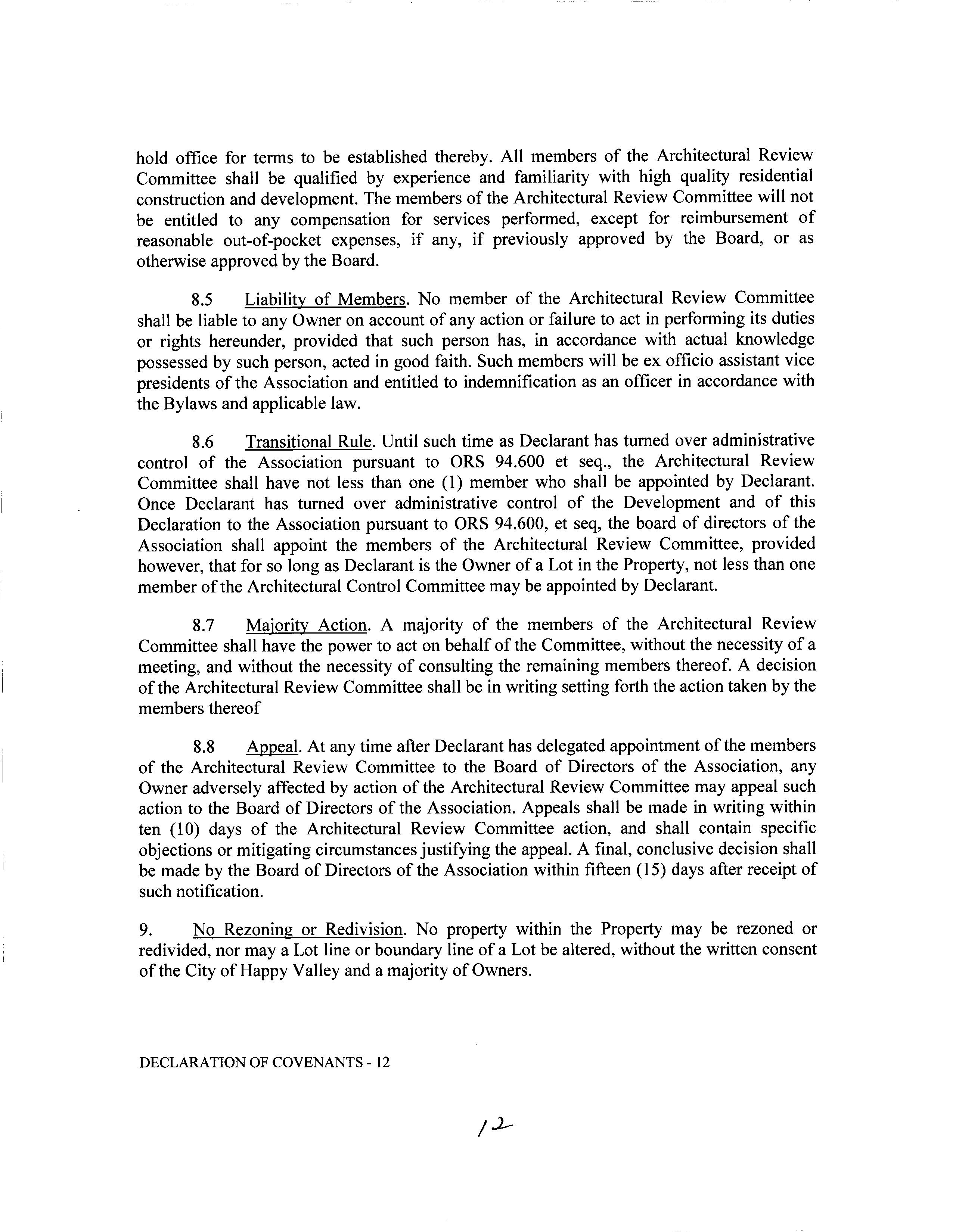 hold office for terms to be established thereby. All members of the Architectural Review Committee shall be qualified by experience and familiarity with high quality residential construction and development. The members of the Architectural Review Committee will not be entitled to any compensation for services performed, except for reimbursement of reasonable out-of-pocket expenses, if any, if previously approved by the Board, or as otherwise approved by the Board.

8.5 Liability of Members. No member of the Architectural Review Committee shall be liable to any Owner on account of any action or failure to act in performing its duties or rights hereunder, provided that such person has, in accordance with actual knowledge possessed by such person, acted in good faith. Such members will be ex officio assistant vice presidents of the Association and entitled to indemnification as an officer in accordance with the Bylaws and applicable law.

8.6 Transitional Rule. Until such time as Declarant has turned over administrative control of the Association pursuant to ORS 94.600 et seq., the Architectural Review Committee shall have not less than one (1) member who shall be appointed by Declarant. Once Declarant has turned over administrative control of the Development and of this Declaration to the Association pursuant to ORS 94.600, et seq, the board of directors of the Association shall appoint the members of the Architectural Review Committee, provided however, that for so long as Declarant is the Owner of a Lot in the Property, not less than one member of the Architectural Control Committee may be appointed by Declarant.

8.7 Majority Action. A majority of the members of the Architectural Review Committee shall have the power to act on behalf of the Committee, without the necessity of a meeting, and without the necessity of consulting the remaining members thereof. A decision of the Architectural Review Committee shall be in writing setting forth the action taken by the members thereof

8.8 Appeal. At any time after Declarant has delegated appointment of the members of the Architectural Review Committee to the Board of Directors of the Association, any Owner adversely affected by action of the Architectural Review Committee may appeal such action to the Board of Directors of the Association. Appeals shall be made in writing within ten (10) days of the Architectural Review Committee action, and shall contain specific objections or mitigating circumstances justifying the appeal. A final, conclusive decision shall be made by the Board of Directors of the Association within fifteen (15) days after receipt of such notification.

9. No Rezoning or Redivision. No property within the Property may be rezoned or redivided, nor may a Lot line or boundary line of a Lot be altered, without the written consent of the City of Happy Valley and a majority of Owners.

DECLARATION OF COVENANTS - 12

12